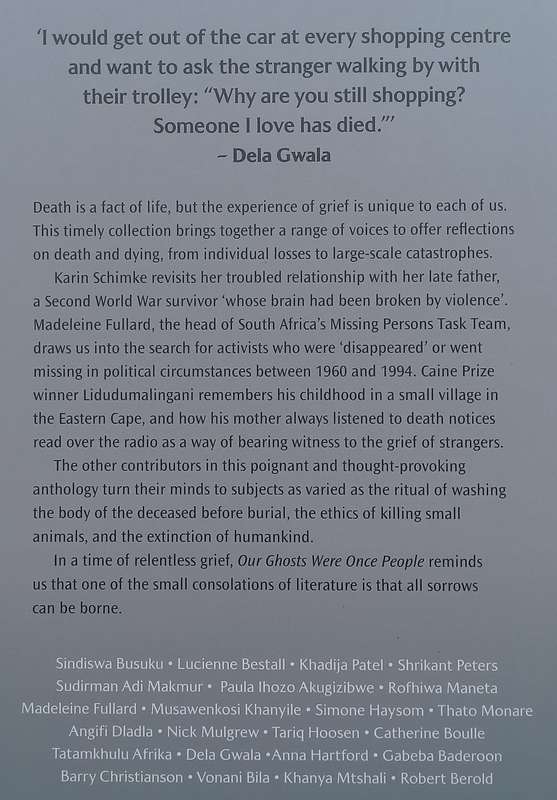 'I would get out of the car at every shopping centre and want to ask the stranger walking by with their trolley: "Why are you still shopping? Someone I love has died."'
– Dela Gwala

Death is a fact of life, but the experience of grief is unique to each of us. This timely collection brings together a range of voices to offer reflections on death and dying, from individual losses to large-scale catastrophes.

Karin Schimke revisits her troubled relationship with her late father, a Second World War survivor 'whose brain had been broken by violence'. Madeleine Fullard, the head of South Africa's Missing Persons Task Team, draws us into the search for activists who were 'disappeared' or went missing in political circumstances between 1960 and 1994. Caine Prize winner Lidudumalingani remembers his childhood in a small village in the Eastern Cape, and how his mother always listened to death notices read over the radio as a way of bearing witness to the grief of strangers.

The other contributors in this poignant and thought-provoking anthology turn their minds to subjects as varied as the ritual of washing the body of the deceased before burial, the ethics of killing small animals, and the extinction of humankind.

In a time of relentless grief, Our Ghosts Were Once People reminds us that one of the small consolations of literature is that all sorrows can be borne.

Sindiswa Busuku • Lucienne Bestall • Khadija Patel • Shrikant Peters
Sudirman Adi Makmur • Paula Ihozo Akugizibwe • Rofhiwa Maneta
Madeleine Fullard • Musawenkosi Khanyile • Simone Haysom • Thato Monare
Angifi Dladla • Nick Mulgrew • Tariq Hoosen • Catherine Boulle
Tatamkhulu Afrika • Dela Gwala •Anna Hartford • Gabeba Baderoon
Barry Christianson • Vonani Bila • Khanya Mtshali • Robert Berold